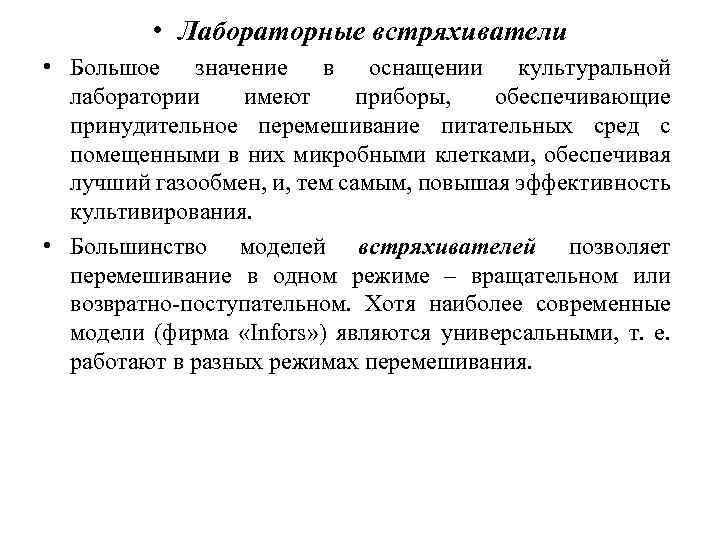 • Лабораторные встряхиватели

• Большое значение в оснащении культуральной лаборатории имеют приборы, обеспечивающие принудительное перемешивание питательных сред с помещенными в них микробными клетками, обеспечивая лучший газообмен, и, тем самым, повышая эффективность культивирования.

• Большинство моделей встряхивателей позволяет перемешивание в одном режиме – вращательном или возвратно-поступательном. Хотя наиболее современные модели (фирма «Infors») являются универсальными, т. е. работают в разных режимах перемешивания.